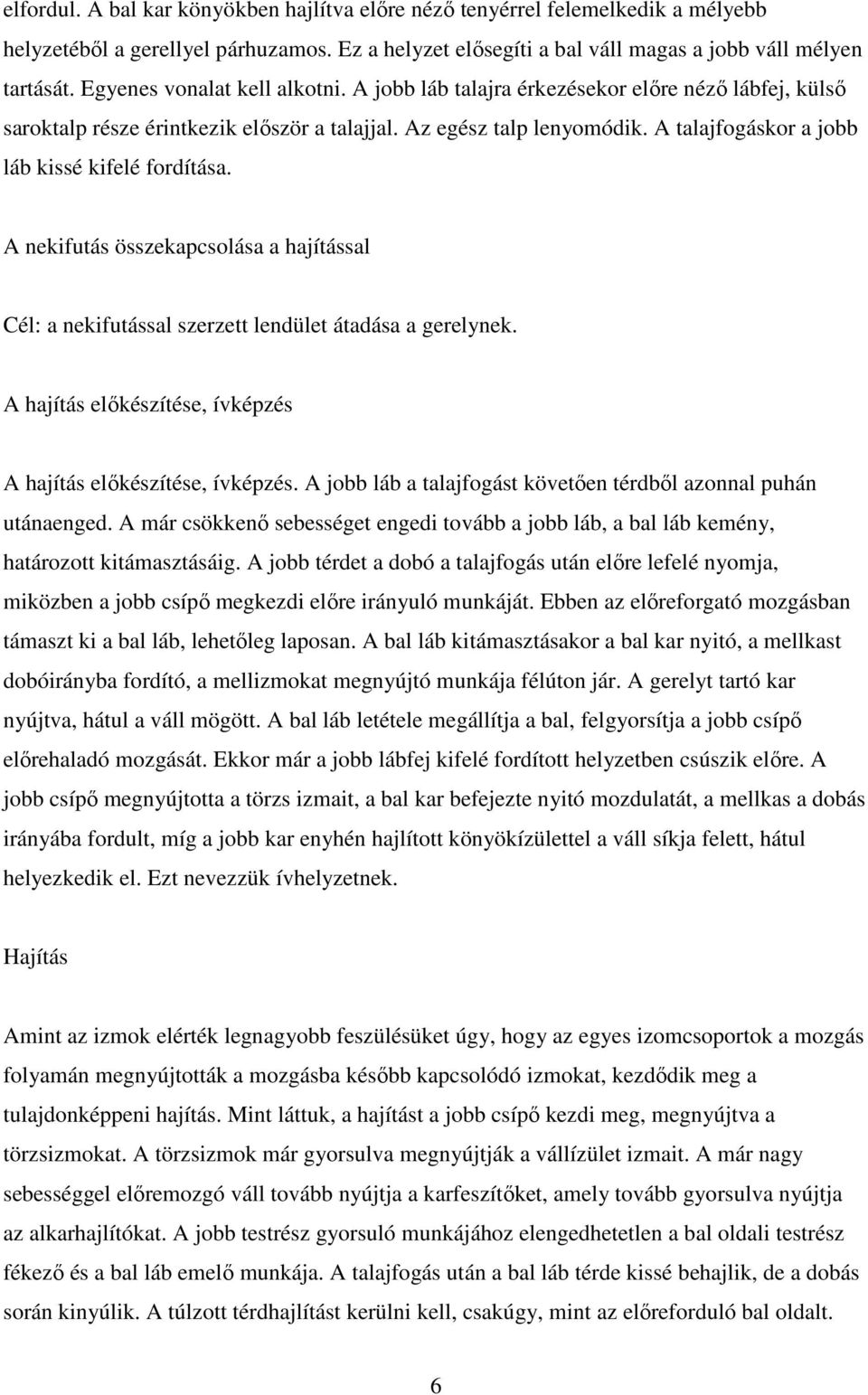 elfordul. A bal kar könyökben hajlítva előre néző tenyérrel felemelkedik a mélyebb helyzetéből a gerellyel párhuzamos. Ez a helyzet elősegíti a bal váll magas a jobb váll mélyen tartását. Egyenes vonalat kell alkotni. A jobb láb talajra érkezésekor előre néző lábfej, külső saroktalp része érintkezik először a talajjal. Az egész talp lenyomódik. A talajfogáskor a jobb láb kissé kifelé fordítása.

A nekifutás összekapcsolása a hajítással

Cél: a nekifutással szerzett lendület átadása a gerelynek.

A hajítás előkészítése, ívképzés

A hajítás előkészítése, ívképzés. A jobb láb a talajfogást követően térdből azonnal puhán utánaenged. A már csökkenő sebességet engedi tovább a jobb láb, a bal láb kemény, határozott kitámasztásáig. A jobb térdet a dobó a talajfogás után előre lefelé nyomja, miközben a jobb csípő megkezdi előre irányuló munkáját. Ebben az előreforgató mozgásban támaszt ki a bal láb, lehetőleg laposan. A bal láb kitámasztásakor a bal kar nyitó, a mellkast dobóirányba fordító, a mellizmokat megnyújtó munkája félúton jár. A gerelyt tartó kar nyújtva, hátul a váll mögött. A bal láb letétele megállítja a bal, felgyorsítja a jobb csípő előrehaladó mozgását. Ekkor már a jobb lábfej kifelé fordított helyzetben csúszik előre. A jobb csípő megnyújtotta a törzs izmait, a bal kar befejezte nyitó mozdulatát, a mellkas a dobás irányába fordult, míg a jobb kar enyhén hajlított könyökízülettel a váll síkja felett, hátul helyezkedik el. Ezt nevezzük ívhelyzetnek.

Hajítás

Amint az izmok elérték legnagyobb feszülésüket úgy, hogy az egyes izomcsoportok a mozgás folyamán megnyújtották a mozgásba később kapcsolódó izmokat, kezdődik meg a tulajdonképpeni hajítás. Mint láttuk, a hajítást a jobb csípő kezdi meg, megnyújtva a törzsizmokat. A törzsizmok már gyorsulva megnyújtják a vállízület izmait. A már nagy sebességgel előremozgó váll tovább nyújtja a karfeszítőket, amely tovább gyorsulva nyújtja az alkarhajlítókat. A jobb testrész gyorsuló munkájához elengedhetetlen a bal oldali testrész fékező és a bal láb emelő munkája. A talajfogás után a bal láb térde kissé behajlik, de a dobás során kinyúlik. A túlzott térdhajlítást kerülni kell, csakúgy, mint az előreforduló bal oldalt.

6